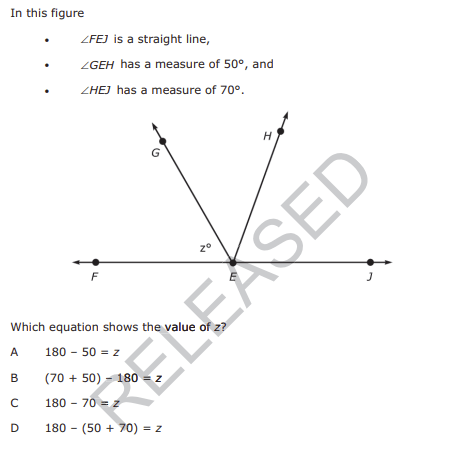 In this figure

• $\angle FEJ$ is a straight line,

• $\angle GEH$ has a measure of 50°, and

• $\angle HEJ$ has a measure of 70°.

G

H

z°

F

E

J

Which equation shows the value of z?

A $180 - 50 = z$

B $(70 + 50) - 180 = z$

C $180 - 70 = z$

D $180 - (50 + 70) = z$

RELEASED